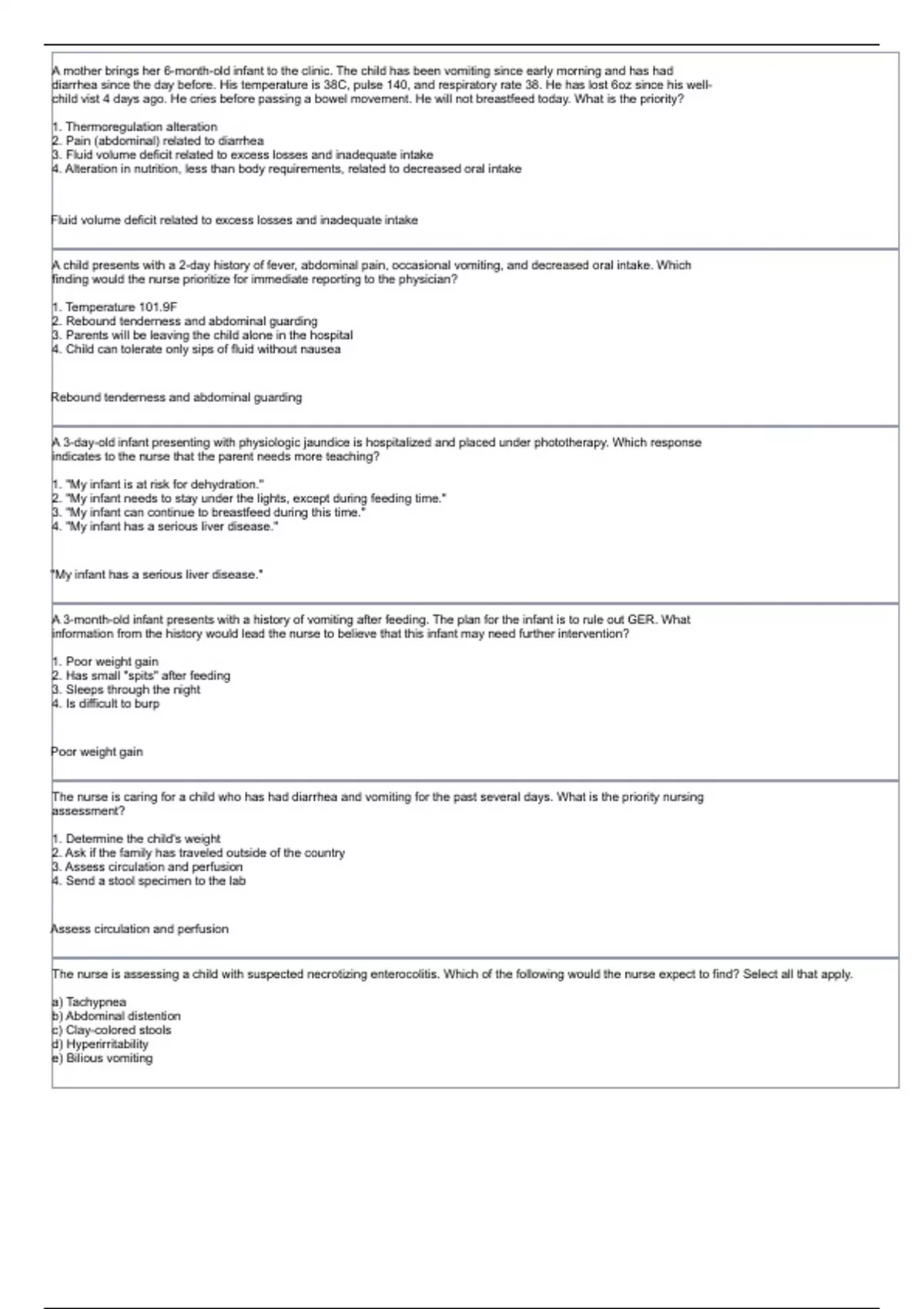 A mother brings her 6-month-old infant to the clinic. The child has been vomiting since early morning and has had diarrhea since the day before. His temperature is 38C, pulse 140, and respiratory rate 38. He has lost 6oz since his well-child vist 4 days ago. He cries before passing a bowel movement. He will not breastfeed today. What is the priority?

1. Thermoregulation alteration
2. Pain (abdominal) related to diarrhea
3. Fluid volume deficit related to excess losses and inadequate intake
4. Alteration in nutrition, less than body requirements, related to decreased oral intake

Fluid volume deficit related to excess losses and inadequate intake

A child presents with a 2-day history of fever, abdominal pain, occasional vomiting, and decreased oral intake. Which finding would the nurse prioritize for immediate reporting to the physician?

1. Temperature 101.9F
2. Rebound tenderness and abdominal guarding
3. Parents will be leaving the child alone in the hospital
4. Child can tolerate only sips of fluid without nausea

Rebound tenderness and abdominal guarding

A 3-day-old infant presenting with physiologic jaundice is hospitalized and placed under phototherapy. Which response indicates to the nurse that the parent needs more teaching?

1. "My infant is at risk for dehydration."
2. "My infant needs to stay under the lights, except during feeding time."
3. "My infant can continue to breastfeed during this time."
4. "My infant has a serious liver disease."

"My infant has a serious liver disease."

A 3-month-old infant presents with a history of vomiting after feeding. The plan for the infant is to rule out GER. What information from the history would lead the nurse to believe that this infant may need further intervention?

1. Poor weight gain
2. Has small "spits" after feeding
3. Sleeps through the night
4. Is difficult to burp

Poor weight gain

The nurse is caring for a child who has had diarrhea and vomiting for the past several days. What is the priority nursing assessment?

1. Determine the child's weight
2. Ask if the family has traveled outside of the country
3. Assess circulation and perfusion
4. Send a stool specimen to the lab

Assess circulation and perfusion

The nurse is assessing a child with suspected necrotizing enterocolitis. Which of the following would the nurse expect to find? Select all that apply.

a) Tachypnea
b) Abdominal distention
c) Clay-colored stools
d) Hyperirritability
e) Bilious vomiting